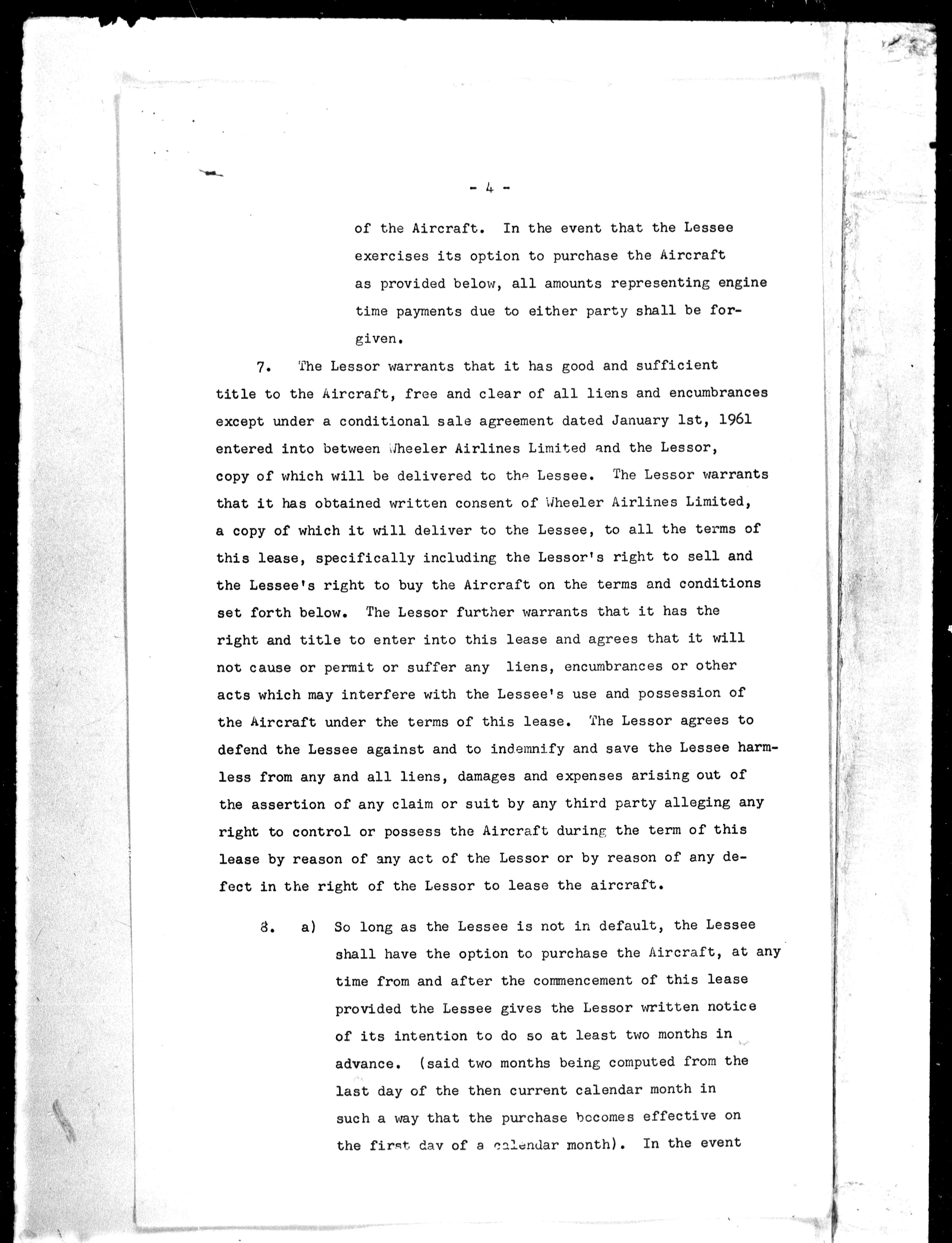 - 4 -

of the Aircraft. In the event that the Lessee exercises its option to purchase the Aircraft as provided below, all amounts representing engine time payments due to either party shall be forgiven.

7. The Lessor warrants that it has good and sufficient title to the Aircraft, free and clear of all liens and encumbrances except under a conditional sale agreement dated January 1st, 1961 entered into between Wheeler Airlines Limited and the Lessor, copy of which will be delivered to the Lessee. The Lessor warrants that it has obtained written consent of Wheeler Airlines Limited, a copy of which it will deliver to the Lessee, to all the terms of this lease, specifically including the Lessor's right to sell and the Lessee's right to buy the Aircraft on the terms and conditions set forth below. The Lessor further warrants that it has the right and title to enter into this lease and agrees that it will not cause or permit or suffer any liens, encumbrances or other acts which may interfere with the Lessee's use and possession of the Aircraft under the terms of this lease. The Lessor agrees to defend the Lessee against and to indemnify and save the Lessee harmless from any and all liens, damages and expenses arising out of the assertion of any claim or suit by any third party alleging any right to control or possess the Aircraft during the term of this lease by reason of any act of the Lessor or by reason of any defect in the right of the Lessor to lease the aircraft.

8. a) So long as the Lessee is not in default, the Lessee shall have the option to purchase the Aircraft, at any time from and after the commencement of this lease provided the Lessee gives the Lessor written notice of its intention to do so at least two months in advance. (said two months being computed from the last day of the then current calendar month in such a way that the purchase becomes effective on the first day of a calendar month). In the event